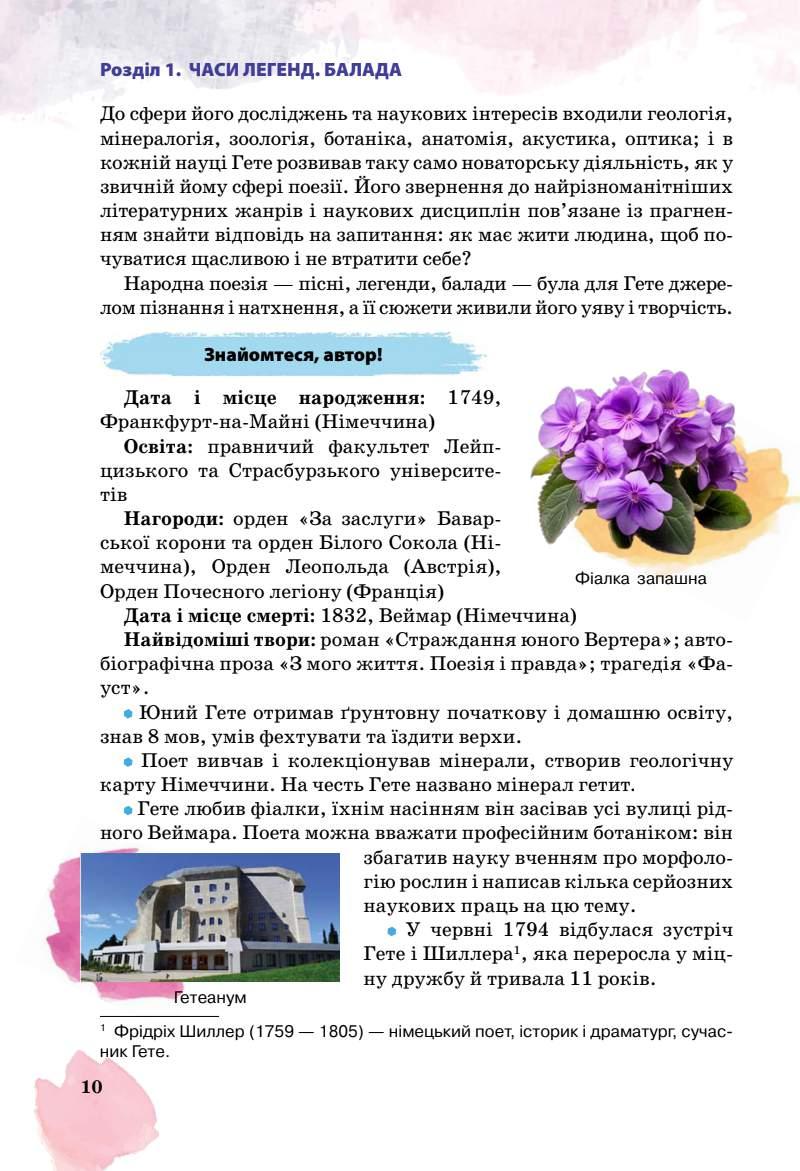 Розділ 1. ЧАСИ ЛЕГЕНД. БАЛАДА

До сфери його досліджень та наукових інтересів входили геологія, мінералогія, зоологія, ботаніка, анатомія, акустика, оптика; і в кожній науці Гете розвивав таку само новаторську діяльність, як у звичній йому сфері поезії. Його звернення до найрізноманітніших літературних жанрів і наукових дисциплін пов'язане із прагненням знайти відповідь на запитання: як має жити людина, щоб почуватися щасливою і не втратити себе?

Народна поезія — пісні, легенди, балади — була для Гете джерелом пізнання і натхнення, а її сюжети живили його уяву і творчість.

Знайомтеся, автор!

Дата і місце народження: 1749, Франкфурт-на-Майні (Німеччина)

Освіта: правничий факультет Лейпцизького та Страсбурзького університетів

Нагороди: орден «За заслуги» Баварської корони та орден Білого Сокола (Німеччина), Орден Леопольда (Австрія), Орден Почесного легіону (Франція)

Фіалка запашна

Дата і місце смерті: 1832, Веймар (Німеччина)

Найвідоміші твори: роман «Страждання юного Вертера»; автобіографічна проза «З мого життя. Поезія і правда»; трагедія «Фауст».

• Юний Гете отримав ґрунтовну початкову і домашню освіту, знав 8 мов, умів фехтувати та їздити верхи.

• Поет вивчав і колекціонував мінерали, створив геологічну карту Німеччини. На честь Гете названо мінерал гетит.

• Гете любив фіалки, їхнім насінням він засівав усі вулиці рідного Веймара. Поета можна вважати професійним ботаніком: він збагатив науку вченням про морфологію рослин і написав кілька серйозних наукових праць на цю тему.

• У червні 1794 відбулася зустріч Гете і Шиллера$^1$, яка переросла у міцну дружбу й тривала 11 років.

Гетеанум

$^1$ Фрідріх Шиллер (1759 — 1805) — німецький поет, історик і драматург, сучасник Гете.

10